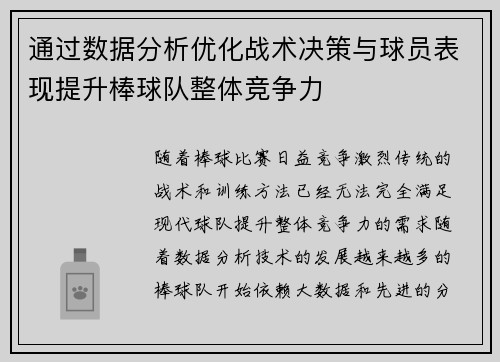 通过数据分析优化战术决策与球员表现提升棒球队整体竞争力

随着棒球比赛日益竞争激烈传统的战术和训练方法已经无法完全满足现代球队提升整体竞争力的需求随着数据分析技术的发展越来越多的棒球队开始依赖大数据和先进的分